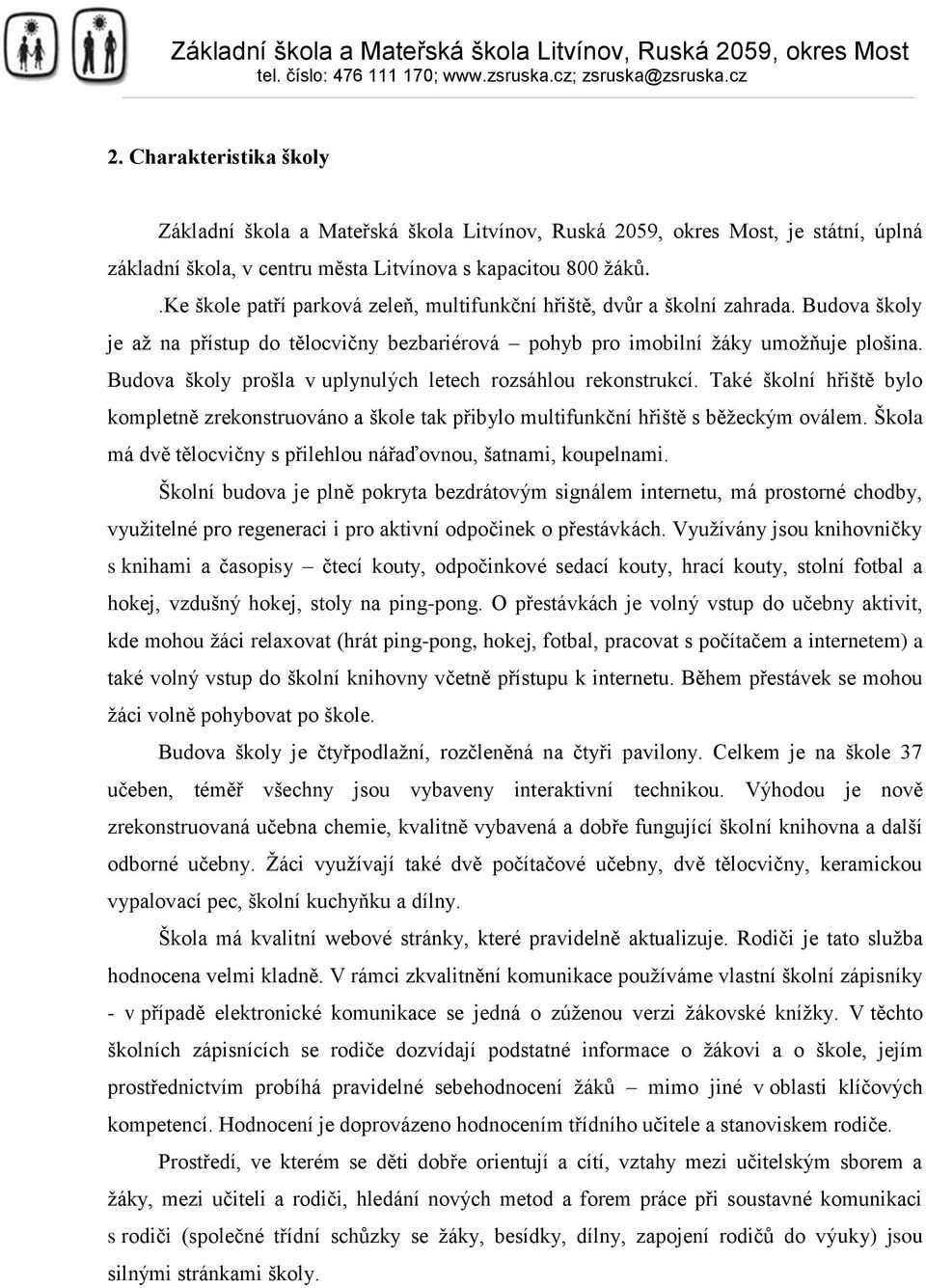 Základní škola a Mateřská škola Litvínov, Ruská 2059, okres Most
tel. číslo: 476 111 170; www.zsruska.cz; zsruska@zsruska.cz

2. Charakteristika školy

Základní škola a Mateřská škola Litvínov, Ruská 2059, okres Most, je státní, úplná základní škola, v centru města Litvínova s kapacitou 800 žáků.

.Ke škole patří parková zeleň, multifunkční hřiště, dvůr a školní zahrada. Budova školy je až na přístup do tělocvičny bezbariérová – pohyb pro imobilní žáky umožňuje plošina. Budova školy prošla v uplynulých letech rozsáhlou rekonstrukcí. Také školní hřiště bylo kompletně zrekonstruováno a škole tak přibylo multifunkční hřiště s běžeckým oválem. Škola má dvě tělocvičny s přilehlou nářaďovnou, šatnami, koupelnami.

Školní budova je plně pokryta bezdrátovým signálem internetu, má prostorné chodby, využitelné pro regeneraci i pro aktivní odpočinek o přestávkách. Využívány jsou knihovničky s knihami a časopisy – čtecí kouty, odpočinkové sedací kouty, hrací kouty, stolní fotbal a hokej, vzdušný hokej, stoly na ping-pong. O přestávkách je volný vstup do učebny aktivit, kde mohou žáci relaxovat (hrát ping-pong, hokej, fotbal, pracovat s počítačem a internetem) a také volný vstup do školní knihovny včetně přístupu k internetu. Během přestávek se mohou žáci volně pohybovat po škole.

Budova školy je čtyřpodlažní, rozčleněná na čtyři pavilony. Celkem je na škole 37 učeben, téměř všechny jsou vybaveny interaktivní technikou. Výhodou je nově zrekonstruovaná učebna chemie, kvalitně vybavená a dobře fungující školní knihovna a další odborné učebny. Žáci využívají také dvě počítačové učebny, dvě tělocvičny, keramickou vypalovací pec, školní kuchyňku a dílny.

Škola má kvalitní webové stránky, které pravidelně aktualizuje. Rodiči je tato služba hodnocena velmi kladně. V rámci zkvalitnění komunikace používáme vlastní školní zápisníky - v případě elektronické komunikace se jedná o zúženou verzi žákovské knížky. V těchto školních zápisnících se rodiče dozvídají podstatné informace o žákovi a o škole, jejím prostřednictvím probíhá pravidelné sebehodnocení žáků – mimo jiné v oblasti klíčových kompetencí. Hodnocení je doprovázeno hodnocením třídního učitele a stanoviskem rodiče.

Prostředí, ve kterém se děti dobře orientují a cítí, vztahy mezi učitelským sborem a žáky, mezi učiteli a rodiči, hledání nových metod a forem práce při soustavné komunikaci s rodiči (společné třídní schůzky se žáky, besídky, dílny, zapojení rodičů do výuky) jsou silnými stránkami školy.